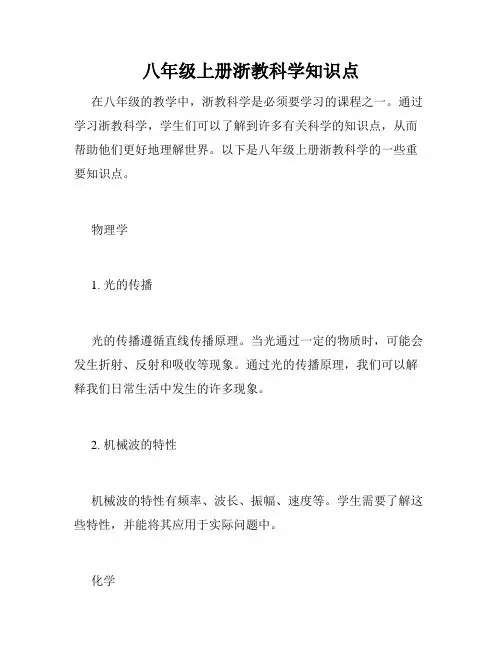 八年级上册浙教科学知识点

在八年级的教学中，浙教科学是必须要学习的课程之一。通过学习浙教科学，学生们可以了解到许多有关科学的知识点，从而帮助他们更好地理解世界。以下是八年级上册浙教科学的一些重要知识点。

物理学

1. 光的传播

光的传播遵循直线传播原理。当光通过一定的物质时，可能会发生折射、反射和吸收等现象。通过光的传播原理，我们可以解释我们日常生活中发生的许多现象。

2. 机械波的特性

机械波的特性有频率、波长、振幅、速度等。学生需要了解这些特性，并能将其应用于实际问题中。

化学